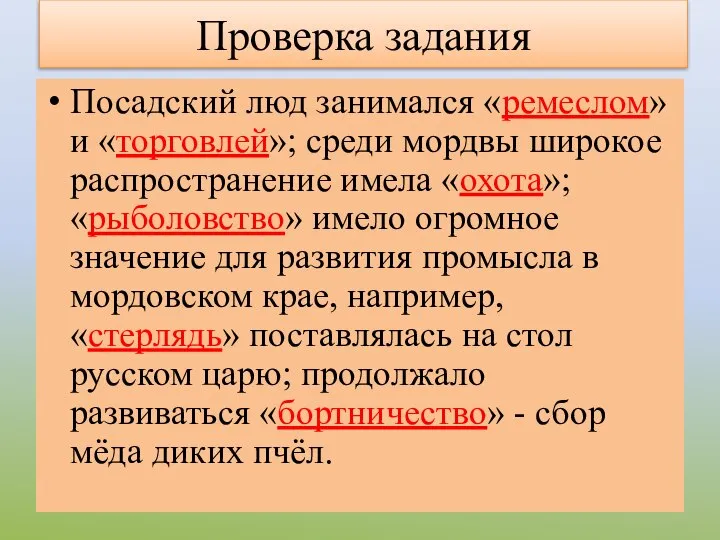 Проверка задания

• Посадский люд занимался «ремеслом» и «торговлей»; среди мордвы широкое распространение имела «охота»; «рыболовство» имело огромное значение для развития промысла в мордовском крае, например, «стерлядь» поставлялась на стол русском царю; продолжало развиваться «бортничество» - сбор мёда диких пчёл.